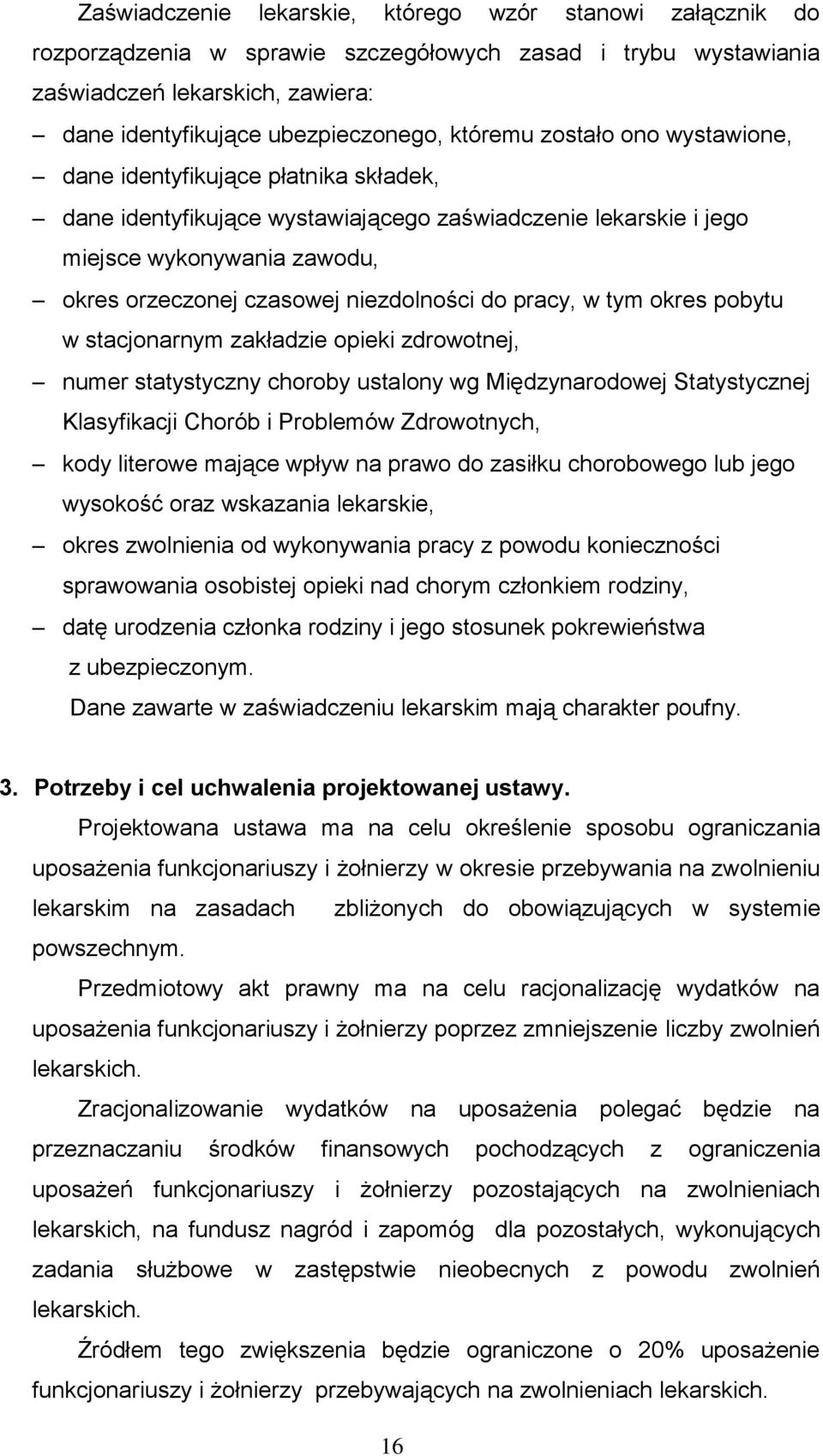 Zaświadczenie lekarskie, którego wzór stanowi załącznik do rozporządzenia w sprawie szczegółowych zasad i trybu wystawiania zaświadczeń lekarskich, zawiera:

– dane identyfikujące ubezpieczonego, któremu zostało ono wystawione,
– dane identyfikujące płatnika składek,
– dane identyfikujące wystawiającego zaświadczenie lekarskie i jego miejsce wykonywania zawodu,
– okres orzeczonej czasowej niezdolności do pracy, w tym okres pobytu w stacjonarnym zakładzie opieki zdrowotnej,
– numer statystyczny choroby ustalony wg Międzynarodowej Statystycznej Klasyfikacji Chorób i Problemów Zdrowotnych,
– kody literowe mające wpływ na prawo do zasiłku chorobowego lub jego wysokość oraz wskazania lekarskie,
– okres zwolnienia od wykonywania pracy z powodu konieczności sprawowania osobistej opieki nad chorym członkiem rodziny,
– datę urodzenia członka rodziny i jego stosunek pokrewieństwa z ubezpieczonym.

Dane zawarte w zaświadczeniu lekarskim mają charakter poufny.

3. Potrzeby i cel uchwalenia projektowanej ustawy.

Projektowana ustawa ma na celu określenie sposobu ograniczania uposażenia funkcjonariuszy i żołnierzy w okresie przebywania na zwolnieniu lekarskim na zasadach zbliżonych do obowiązujących w systemie powszechnym.

Przedmiotowy akt prawny ma na celu racjonalizację wydatków na uposażenia funkcjonariuszy i żołnierzy poprzez zmniejszenie liczby zwolnień lekarskich.

Zracjonalizowanie wydatków na uposażenia polegać będzie na przeznaczaniu środków finansowych pochodzących z ograniczenia uposażeń funkcjonariuszy i żołnierzy pozostających na zwolnieniach lekarskich, na fundusz nagród i zapomóg dla pozostałych, wykonujących zadania służbowe w zastępstwie nieobecnych z powodu zwolnień lekarskich.

Źródłem tego zwiększenia będzie ograniczone o 20% uposażenie funkcjonariuszy i żołnierzy przebywających na zwolnieniach lekarskich.

16